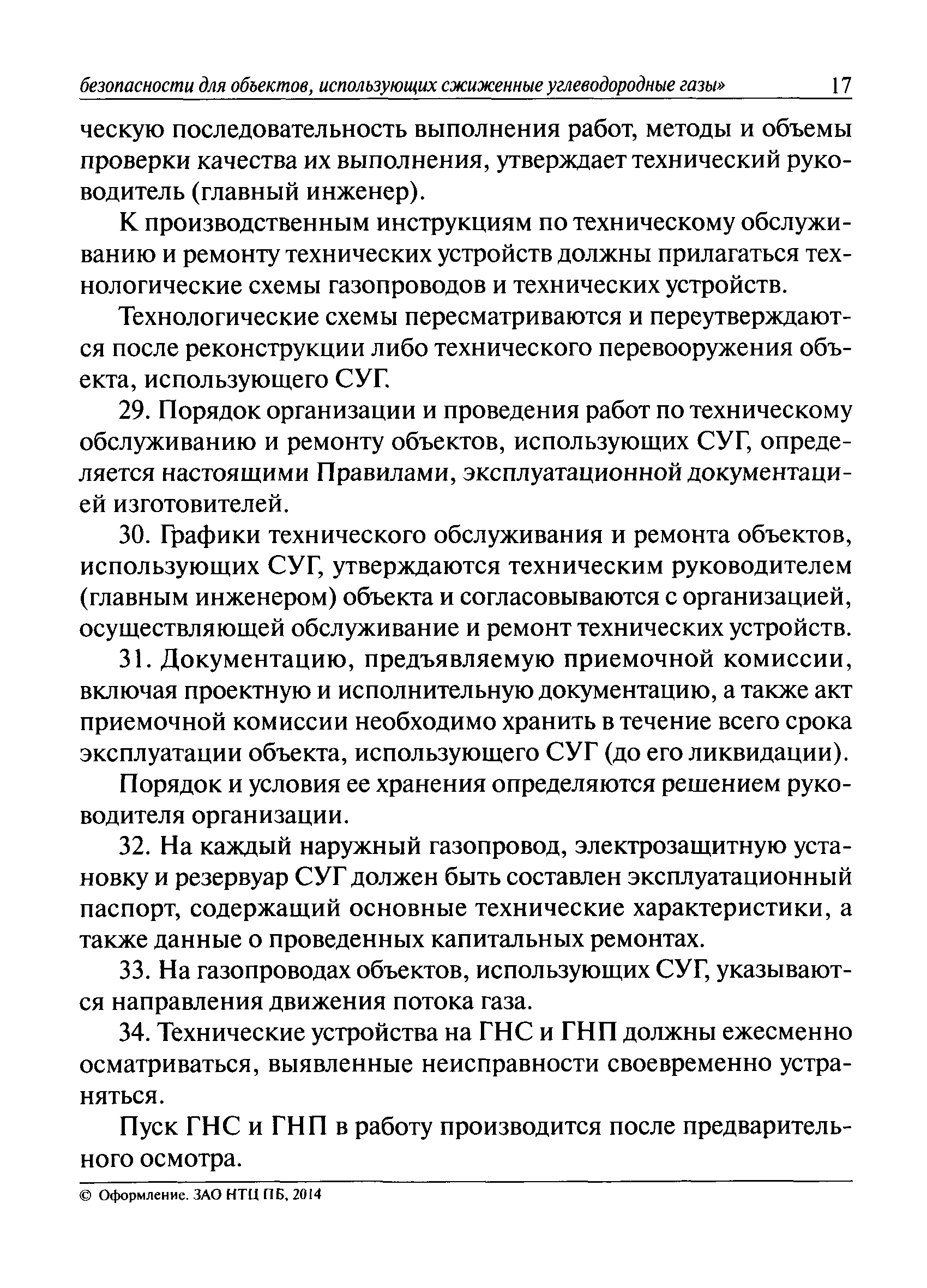 безопасности для объектов, использующих сжиженные углеводородные газы» 17

ческую последовательность выполнения работ, методы и объемы проверки качества их выполнения, утверждает технический руководитель (главный инженер).

К производственным инструкциям по техническому обслуживанию и ремонту технических устройств должны прилагаться технологические схемы газопроводов и технических устройств.

Технологические схемы пересматриваются и переутверждаются после реконструкции либо технического перевооружения объекта, использующего СУГ.

29. Порядок организации и проведения работ по техническому обслуживанию и ремонту объектов, использующих СУГ, определяется настоящими Правилами, эксплуатационной документацией изготовителей.

30. Графики технического обслуживания и ремонта объектов, использующих СУГ, утверждаются техническим руководителем (главным инженером) объекта и согласовываются с организацией, осуществляющей обслуживание и ремонт технических устройств.

31. Документацию, предъявляемую приемочной комиссии, включая проектную и исполнительную документацию, а также акт приемочной комиссии необходимо хранить в течение всего срока эксплуатации объекта, использующего СУГ (до его ликвидации).

Порядок и условия ее хранения определяются решением руководителя организации.

32. На каждый наружный газопровод, электрозащитную установку и резервуар СУГ должен быть составлен эксплуатационный паспорт, содержащий основные технические характеристики, а также данные о проведенных капитальных ремонтах.

33. На газопроводах объектов, использующих СУГ, указываются направления движения потока газа.

34. Технические устройства на ГНС и ГНП должны ежесменно осматриваться, выявленные неисправности своевременно устраняться.

Пуск ГНС и ГНП в работу производится после предварительного осмотра.

© Оформление. ЗАО НТЦ ПБ, 2014